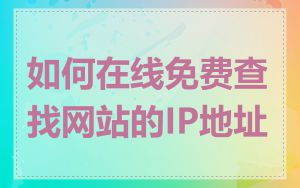 如何在线免费查找网站的IP地址